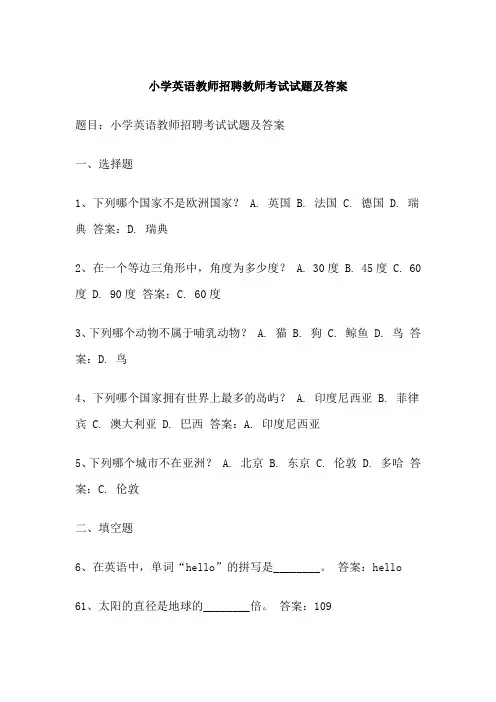 小学英语教师招聘教师考试试题及答案

题目：小学英语教师招聘考试试题及答案

一、选择题

1、下列哪个国家不是欧洲国家？ A. 英国 B. 法国 C. 德国 D. 瑞典 答案：D. 瑞典

2、在一个等边三角形中，角度为多少度？ A. 30度 B. 45度 C. 60度 D. 90度 答案：C. 60度

3、下列哪个动物不属于哺乳动物？ A. 猫 B. 狗 C. 鲸鱼 D. 鸟 答案：D. 鸟

4、下列哪个国家拥有世界上最多的岛屿？ A. 印度尼西亚 B. 菲律宾 C. 澳大利亚 D. 巴西 答案：A. 印度尼西亚

5、下列哪个城市不在亚洲？ A. 北京 B. 东京 C. 伦敦 D. 多哈 答案：C. 伦敦

二、填空题

6、在英语中，单词“hello”的拼写是________。 答案：hello

61、太阳的直径是地球的________倍。 答案：109